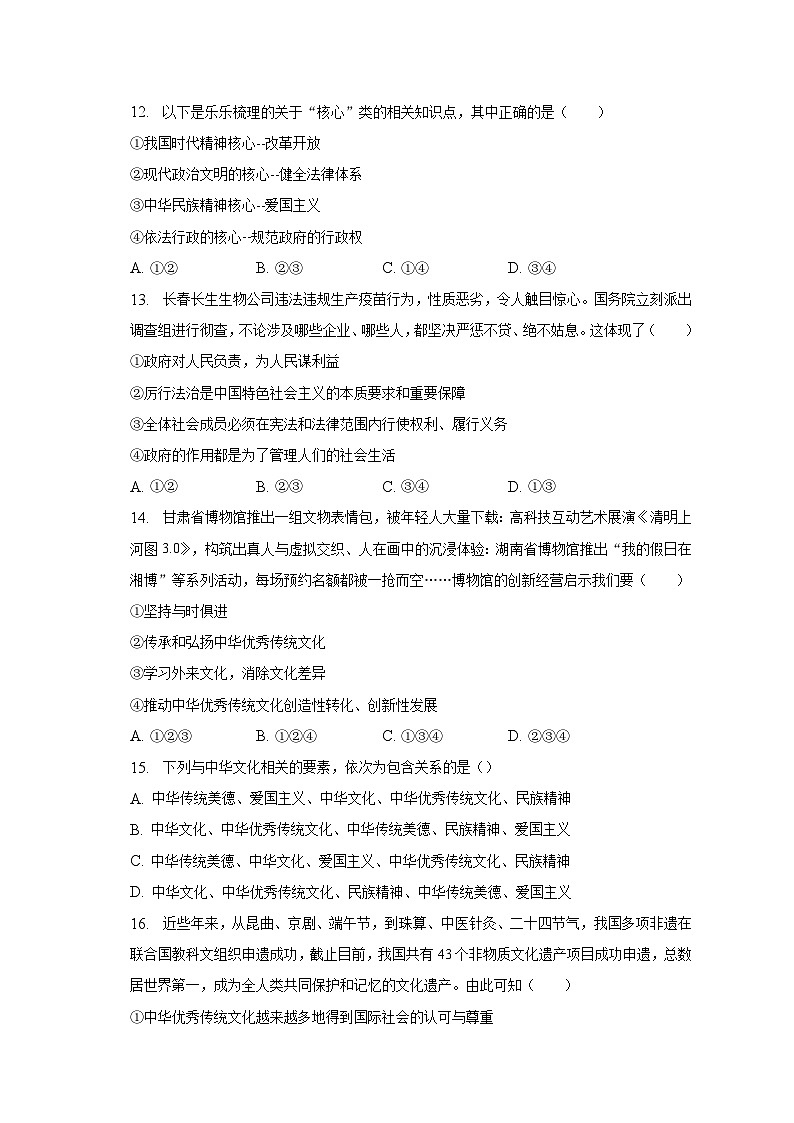 12. 以下是乐乐梳理的关于“核心”类的相关知识点，其中正确的是（　　）

①我国时代精神核心--改革开放

②现代政治文明的核心--健全法律体系

③中华民族精神核心--爱国主义

④依法行政的核心--规范政府的行政权

A. ①②　　　　B. ②③　　　　C. ①④　　　　D. ③④

13. 长春长生生物公司违法违规生产疫苗行为，性质恶劣，令人触目惊心。国务院立刻派出调查组进行彻查，不论涉及哪些企业、哪些人，都坚决严惩不贷、绝不姑息。这体现了（　　）

①政府对人民负责，为人民谋利益

②厉行法治是中国特色社会主义的本质要求和重要保障

③全体社会成员必须在宪法和法律范围内行使权利、履行义务

④政府的作用都是为了管理人们的社会生活

A. ①②　　　　B. ②③　　　　C. ③④　　　　D. ①③

14. 甘肃省博物馆推出一组文物表情包，被年轻人大量下载：高科技互动艺术展演《清明上河图 3.0》，构筑出真人与虚拟交织、人在画中的沉浸体验：湖南省博物馆推出“我的假日在湘博”等系列活动，每场预约名额都被一抢而空……博物馆的创新经营启示我们要（　　）

①坚持与时俱进

②传承和弘扬中华优秀传统文化

③学习外来文化，消除文化差异

④推动中华优秀传统文化创造性转化、创新性发展

A. ①②③　　　　B. ①②④　　　　C. ①③④　　　　D. ②③④

15. 下列与中华文化相关的要素，依次为包含关系的是（）

A. 中华传统美德、爱国主义、中华文化、中华优秀传统文化、民族精神

B. 中华文化、中华优秀传统文化、中华传统美德、民族精神、爱国主义

C. 中华传统美德、中华文化、爱国主义、中华优秀传统文化、民族精神

D. 中华文化、中华优秀传统文化、民族精神、中华传统美德、爱国主义

16. 近些年来，从昆曲、京剧、端午节，到珠算、中医针灸、二十四节气，我国多项非遗在联合国教科文组织申遗成功，截止目前，我国共有 43 个非物质文化遗产项目成功申遗，总数居世界第一，成为全人类共同保护和记忆的文化遗产。由此可知（　　）

①中华优秀传统文化越来越多地得到国际社会的认可与尊重